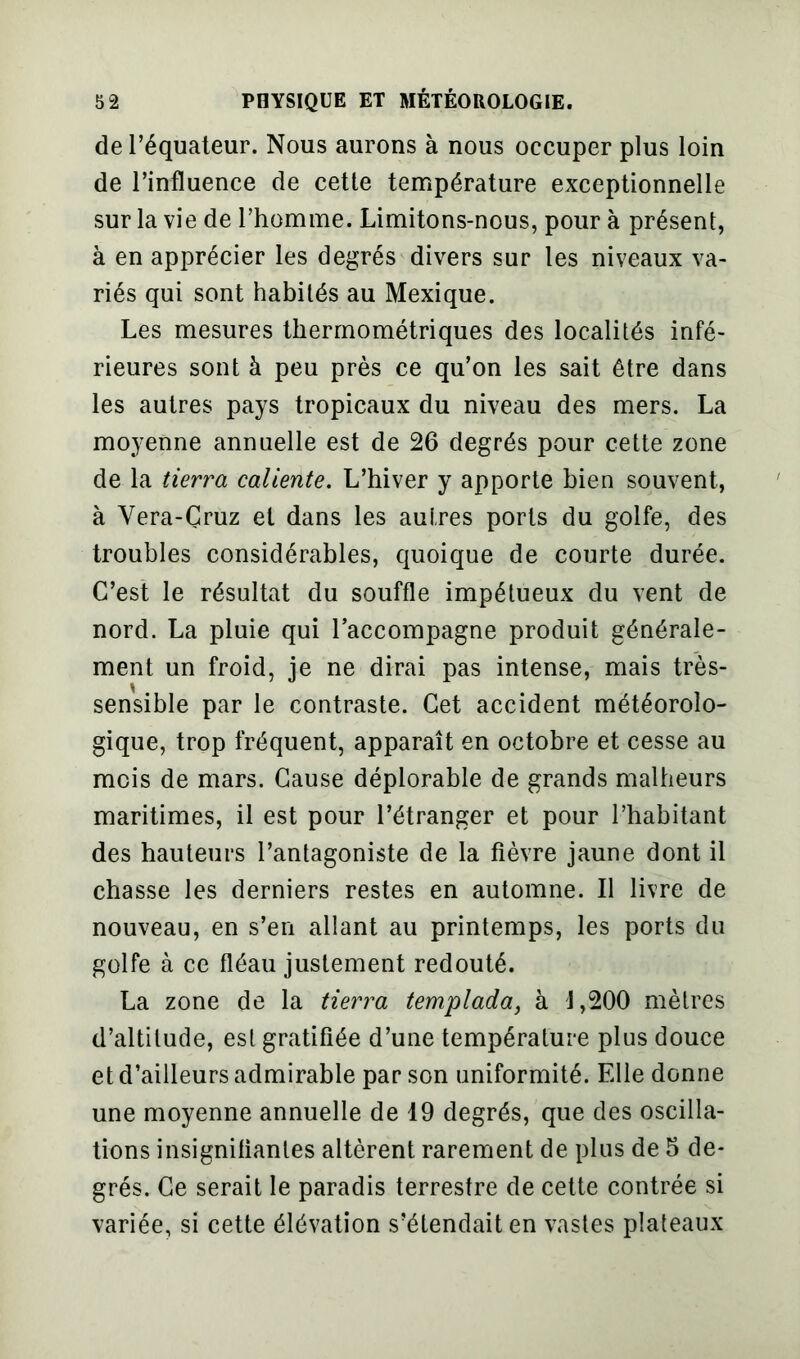 52 PHYSIQUE ET MÉTÉOROLOGIE.

de l'équateur. Nous aurons à nous occuper plus loin de l'influence de cette température exceptionnelle sur la vie de l'homme. Limitons-nous, pour à présent, à en apprécier les degrés divers sur les niveaux variés qui sont habités au Mexique.

Les mesures thermométriques des localités inférieures sont à peu près ce qu'on les sait être dans les autres pays tropicaux du niveau des mers. La moyenne annuelle est de 26 degrés pour cette zone de la tierra caliente. L'hiver y apporte bien souvent, à Vera-Cruz et dans les autres ports du golfe, des troubles considérables, quoique de courte durée. C'est le résultat du souffle impétueux du vent de nord. La pluie qui l'accompagne produit généralement un froid, je ne dirai pas intense, mais très-sensible par le contraste. Cet accident météorologique, trop fréquent, apparaît en octobre et cesse au mois de mars. Cause déplorable de grands malheurs maritimes, il est pour l'étranger et pour l'habitant des hauteurs l'antagoniste de la fièvre jaune dont il chasse les derniers restes en automne. Il livre de nouveau, en s'en allant au printemps, les ports du golfe à ce fléau justement redouté.

La zone de la tierra templada, à 1,200 mètres d'altitude, est gratifiée d'une température plus douce et d'ailleurs admirable par son uniformité. Elle donne une moyenne annuelle de 19 degrés, que des oscillations insignifiantes altèrent rarement de plus de 5 degrés. Ce serait le paradis terrestre de cette contrée si variée, si cette élévation s'étendait en vastes plateaux